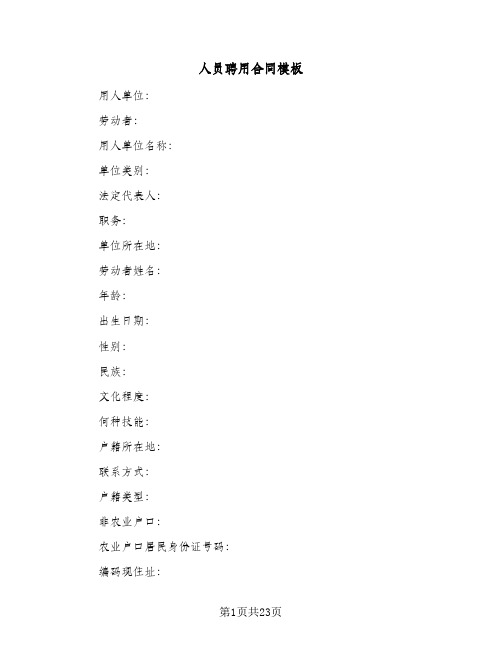 人员聘用合同模板

用人单位：

劳动者：

用人单位名称：

单位类别：

法定代表人：

职务：

单位所在地：

劳动者姓名：

年龄：

出生日期：

性别：

民族：

文化程度：

何种技能：

户籍所在地：

联系方式：

户籍类型：

非农业户口：

农业户口居民身份证号码：

编码现住址：

第1页共23页